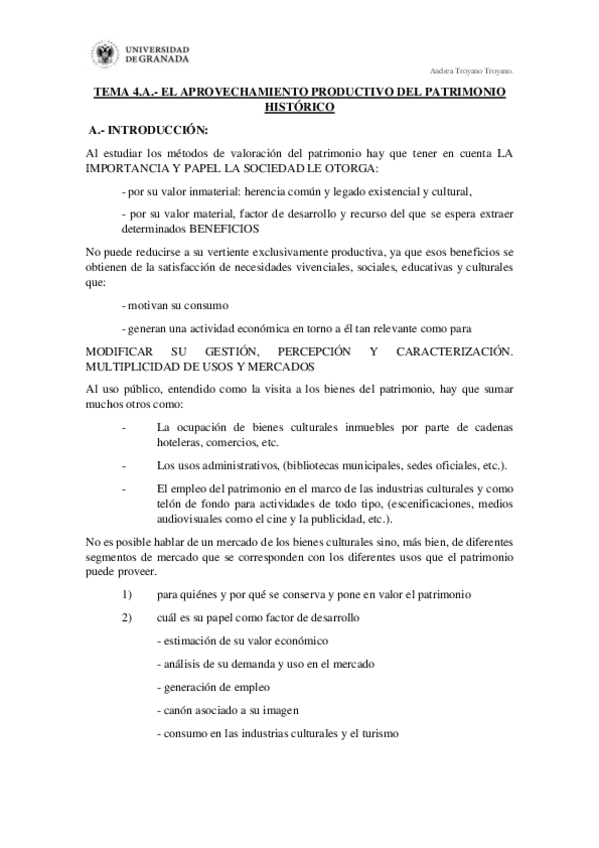 UNIVERSIDAD DE GRANADA

Andrea Troyano Troyano.

TEMA 4.A.- EL APROVECHAMIENTO PRODUCTIVO DEL PATRIMONIO HISTÓRICO

A.- INTRODUCCIÓN:

Al estudiar los métodos de valoración del patrimonio hay que tener en cuenta LA IMPORTANCIA Y PAPEL LA SOCIEDAD LE OTORGA:

- por su valor inmaterial: herencia común y legado existencial y cultural,

- por su valor material, factor de desarrollo y recurso del que se espera extraer determinados BENEFICIOS

No puede reducirse a su vertiente exclusivamente productiva, ya que esos beneficios se obtienen de la satisfacción de necesidades vivenciales, sociales, educativas y culturales que:

- motivan su consumo

- generan una actividad económica en torno a él tan relevante como para

MODIFICAR SU GESTIÓN, PERCEPCIÓN Y CARACTERIZACIÓN. MULTIPLICIDAD DE USOS Y MERCADOS

Al uso público, entendido como la visita a los bienes del patrimonio, hay que sumar muchos otros como:

- La ocupación de bienes culturales inmuebles por parte de cadenas hoteleras, comercios, etc.

- Los usos administrativos, (bibliotecas municipales, sedes oficiales, etc.).

- El empleo del patrimonio en el marco de las industrias culturales y como telón de fondo para actividades de todo tipo, (escenificaciones, medios audiovisuales como el cine y la publicidad, etc.).

No es posible hablar de un mercado de los bienes culturales sino, más bien, de diferentes segmentos de mercado que se corresponden con los diferentes usos que el patrimonio puede proveer.

1) para quiénes y por qué se conserva y pone en valor el patrimonio

2) cuál es su papel como factor de desarrollo

- estimación de su valor económico

- análisis de su demanda y uso en el mercado

- generación de empleo

- canón asociado a su imagen

- consumo en las industrias culturales y el turismo